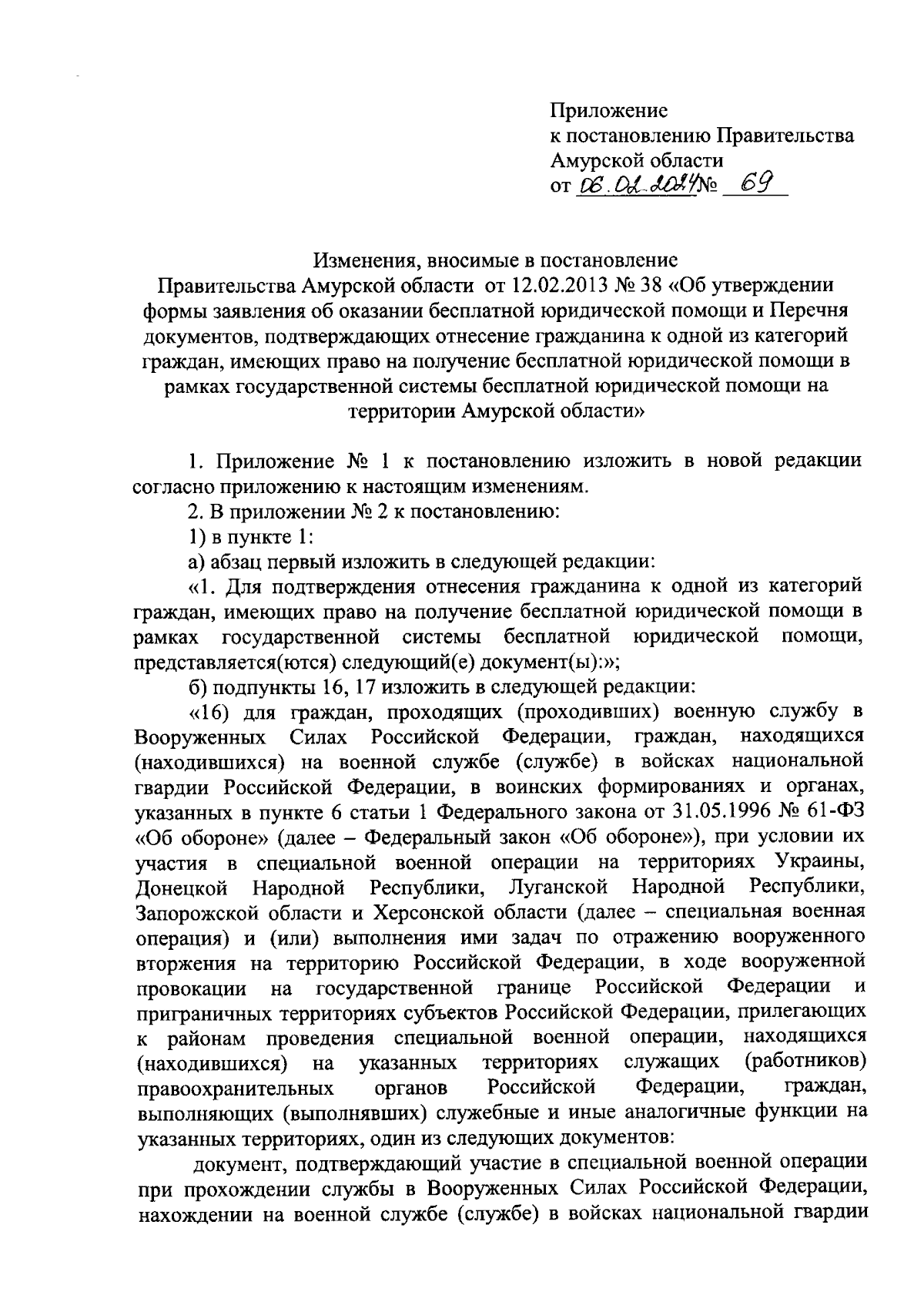 Приложение
к постановлению Правительства
Амурской области
от 06.02.2024 № 69

Изменения, вносимые в постановление
Правительства Амурской области от 12.02.2013 № 38 «Об утверждении формы заявления об оказании бесплатной юридической помощи и Перечня документов, подтверждающих отнесение гражданина к одной из категорий граждан, имеющих право на получение бесплатной юридической помощи в рамках государственной системы бесплатной юридической помощи на территории Амурской области»

1. Приложение № 1 к постановлению изложить в новой редакции согласно приложению к настоящим изменениям.

2. В приложении № 2 к постановлению:

1) в пункте 1:

а) абзац первый изложить в следующей редакции:

«1. Для подтверждения отнесения гражданина к одной из категорий граждан, имеющих право на получение бесплатной юридической помощи в рамках государственной системы бесплатной юридической помощи, представляется(ются) следующий(е) документ(ы):»;

б) подпункты 16, 17 изложить в следующей редакции:

«16) для граждан, проходящих (проходивших) военную службу в Вооруженных Силах Российской Федерации, граждан, находящихся (находившихся) на военной службе (службе) в войсках национальной гвардии Российской Федерации, в воинских формированиях и органах, указанных в пункте 6 статьи 1 Федерального закона от 31.05.1996 № 61-ФЗ «Об обороне» (далее – Федеральный закон «Об обороне»), при условии их участия в специальной военной операции на территориях Украины, Донецкой Народной Республики, Луганской Народной Республики, Запорожской области и Херсонской области (далее – специальная военная операция) и (или) выполнения ими задач по отражению вооруженного вторжения на территорию Российской Федерации, в ходе вооруженной провокации на государственной границе Российской Федерации и приграничных территориях субъектов Российской Федерации, прилегающих к районам проведения специальной военной операции, находящихся (находившихся) на указанных территориях служащих (работников) правоохранительных органов Российской Федерации, граждан, выполняющих (выполнявших) служебные и иные аналогичные функции на указанных территориях, один из следующих документов:

документ, подтверждающий участие в специальной военной операции при прохождении службы в Вооруженных Силах Российской Федерации, нахождении на военной службе (службе) в войсках национальной гвардии